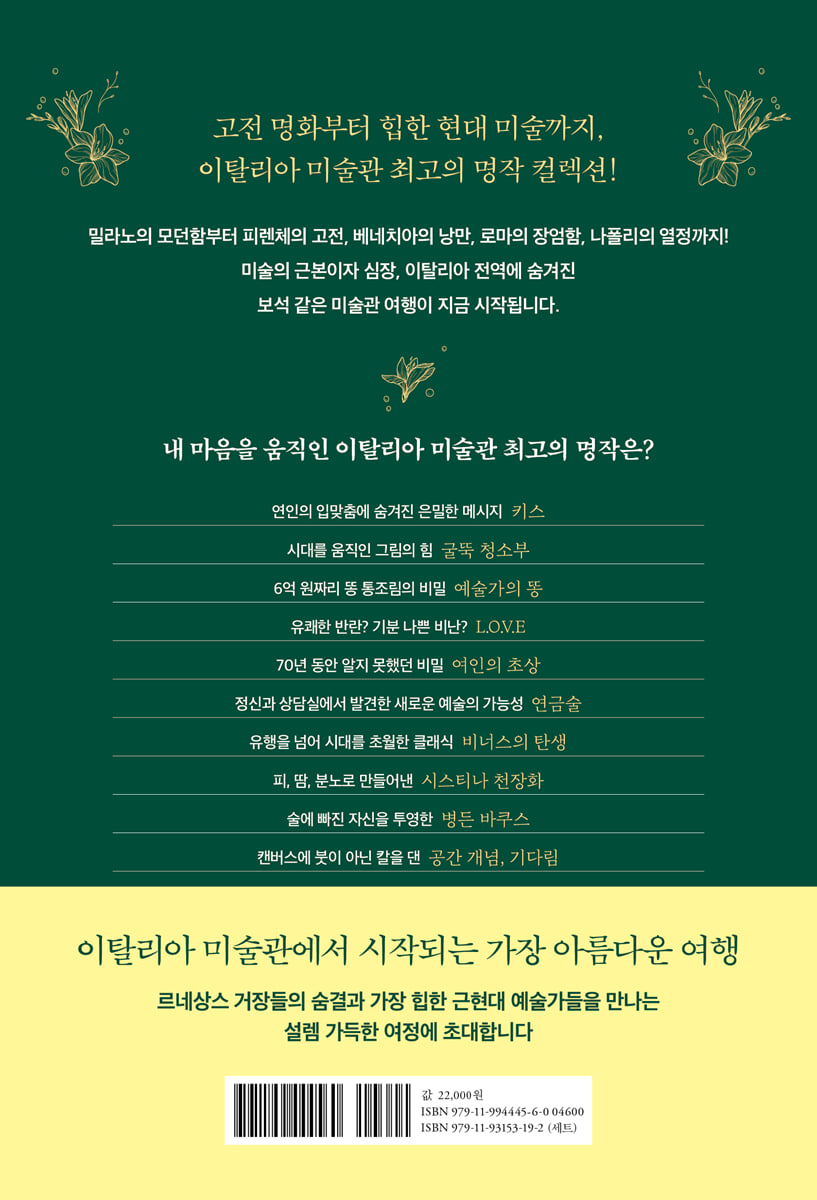 고전 명화부터 힙한 현대 미술까지,
이탈리아 미술관 최고의 명작 컬렉션!

밀라노의 모던함부터 피렌체의 고전, 베네치아의 낭만, 로마의 장엄함, 나폴리의 열정까지!
미술의 근본이자 심장, 이탈리아 전역에 숨겨진
보석 같은 미술관 여행이 지금 시작됩니다.

내 마음을 움직인 이탈리아 미술관 최고의 명작은?

연인의 입맞춤에 숨겨진 은밀한 메시지 키스

시대를 움직인 그림의 힘 굴뚝 청소부

6억 원짜리 똥 통조림의 비밀 예술가의 똥

유쾌한 반란? 기분 나쁜 비난? L.O.V.E

70년 동안 알지 못했던 비밀 여인의 초상

정신과 상담실에서 발견한 새로운 예술의 가능성 연금술

유행을 넘어 시대를 초월한 클래식 비너스의 탄생

피, 땀, 분노로 만들어낸 시스티나 천장화

술에 빠진 자신을 투영한 병든 바쿠스

캔버스에 붓이 아닌 칼을 댄 공간 개념, 기다림

이탈리아 미술관에서 시작되는 가장 아름다운 여행

르네상스 거장들의 숨결과 가장 힙한 근현대 예술가들을 만나는
설렘 가득한 여정에 초대합니다

값 22,000원
ISBN 979-11-994445-6-0 04600
ISBN 979-11-93153-19-2 (세트)